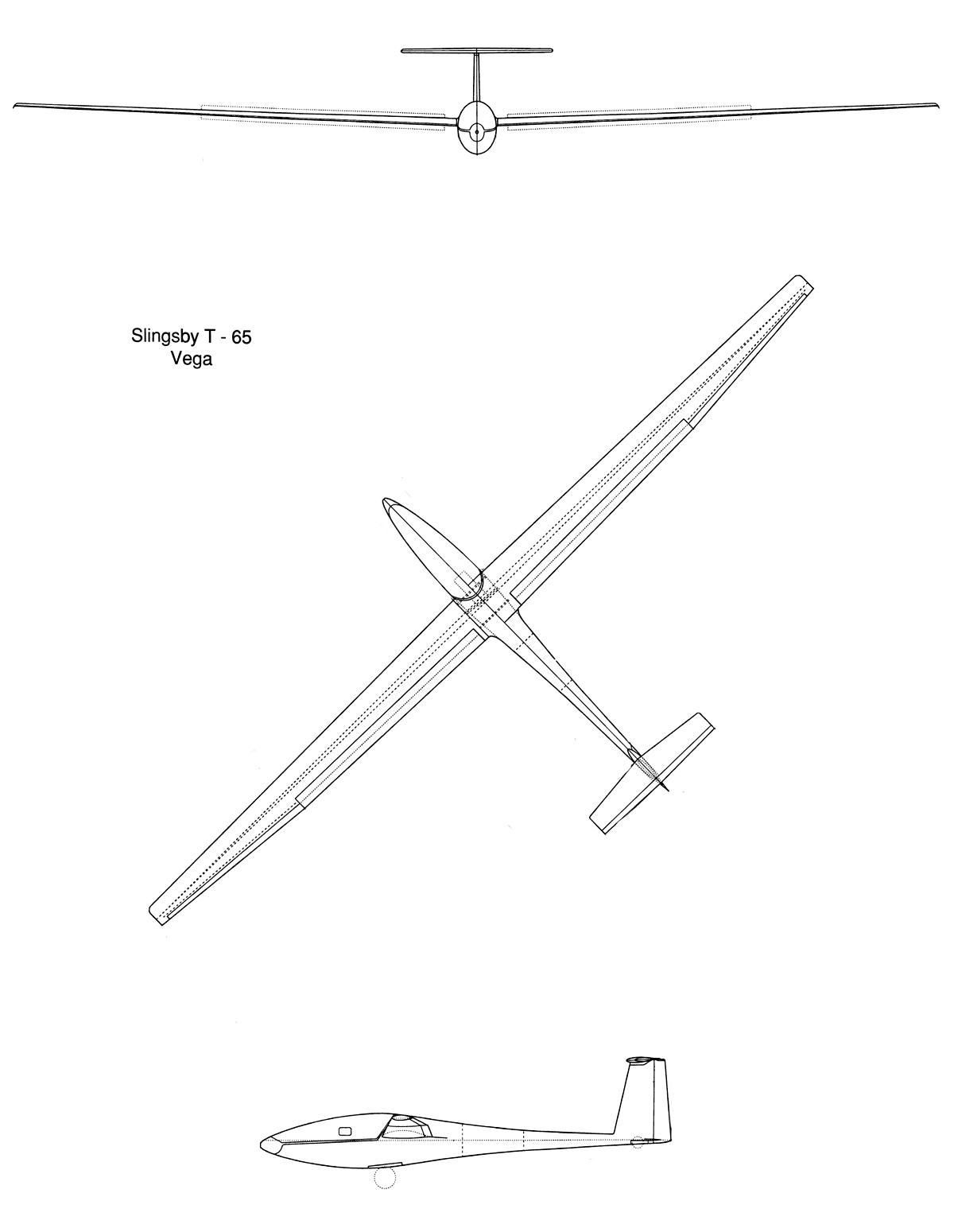 Slingsby T - 65
Vega